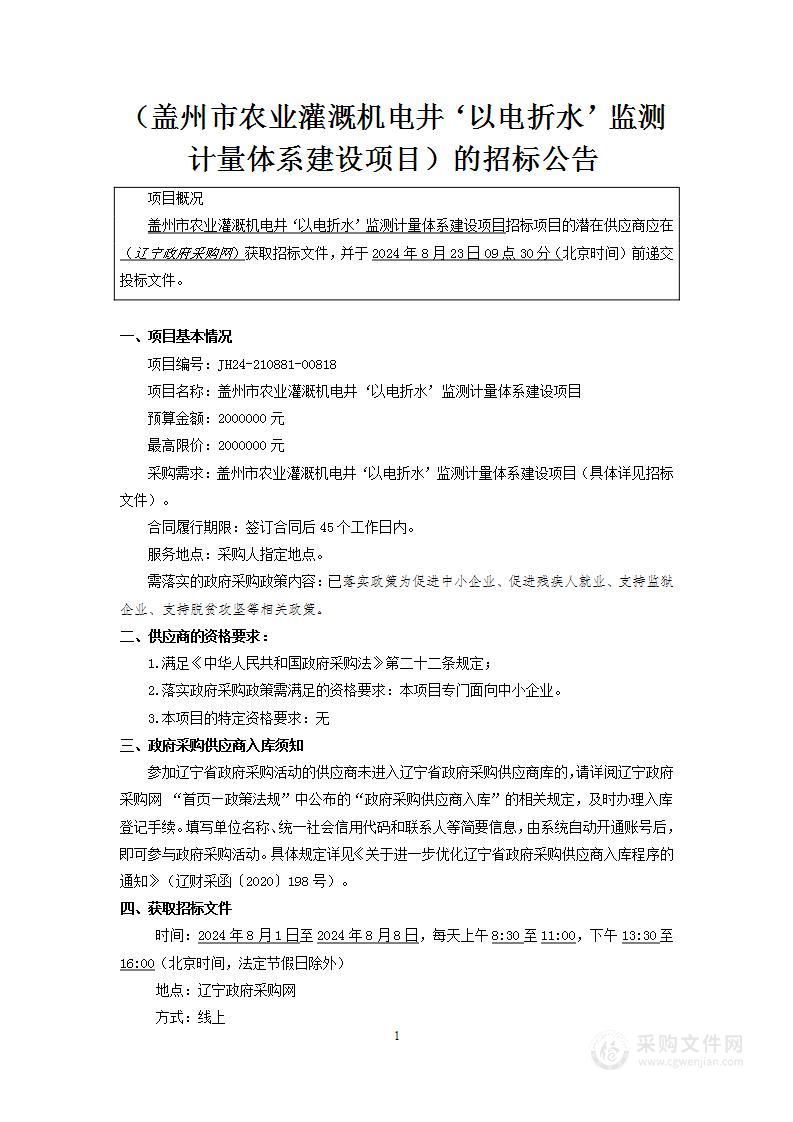 （盖州市农业灌溉机电井‘以电折水’监测计量体系建设项目）的招标公告

项目概况

盖州市农业灌溉机电井‘以电折水’监测计量体系建设项目招标项目的潜在供应商应在（辽宁政府采购网）获取招标文件，并于 2024 年 8 月 23 日 09 点 30 分（北京时间）前递交投标文件。

一、项目基本情况

项目编号：JH24-210881-00818

项目名称：盖州市农业灌溉机电井‘以电折水’监测计量体系建设项目

预算金额：2000000 元

最高限价：2000000 元

采购需求：盖州市农业灌溉机电井‘以电折水’监测计量体系建设项目（具体详见招标文件）。

合同履行期限：签订合同后 45 个工作日内。

服务地点：采购人指定地点。

需落实的政府采购政策内容：已落实政策为促进中小企业、促进残疾人就业、支持监狱企业、支持脱贫攻坚等相关政策。

二、供应商的资格要求：

1.满足《中华人民共和国政府采购法》第二十二条规定；

2.落实政府采购政策需满足的资格要求：本项目专门面向中小企业。

3.本项目的特定资格要求：无

三、政府采购供应商入库须知

参加辽宁省政府采购活动的供应商未进入辽宁省政府采购供应商库的，请详阅辽宁政府采购网 “首页—政策法规”中公布的“政府采购供应商入库”的相关规定，及时办理入库登记手续。填写单位名称、统一社会信用代码和联系人等简要信息，由系统自动开通账号后，即可参与政府采购活动。具体规定详见《关于进一步优化辽宁省政府采购供应商入库程序的通知》（辽财采函〔2020〕198 号）。

四、获取招标文件

时间：2024 年 8 月 1 日至 2024 年 8 月 8 日，每天上午 8:30 至 11:00，下午 13:30 至 16:00（北京时间，法定节假日除外）

地点：辽宁政府采购网

方式：线上

1

采购文件网
www.cgwenjian.com